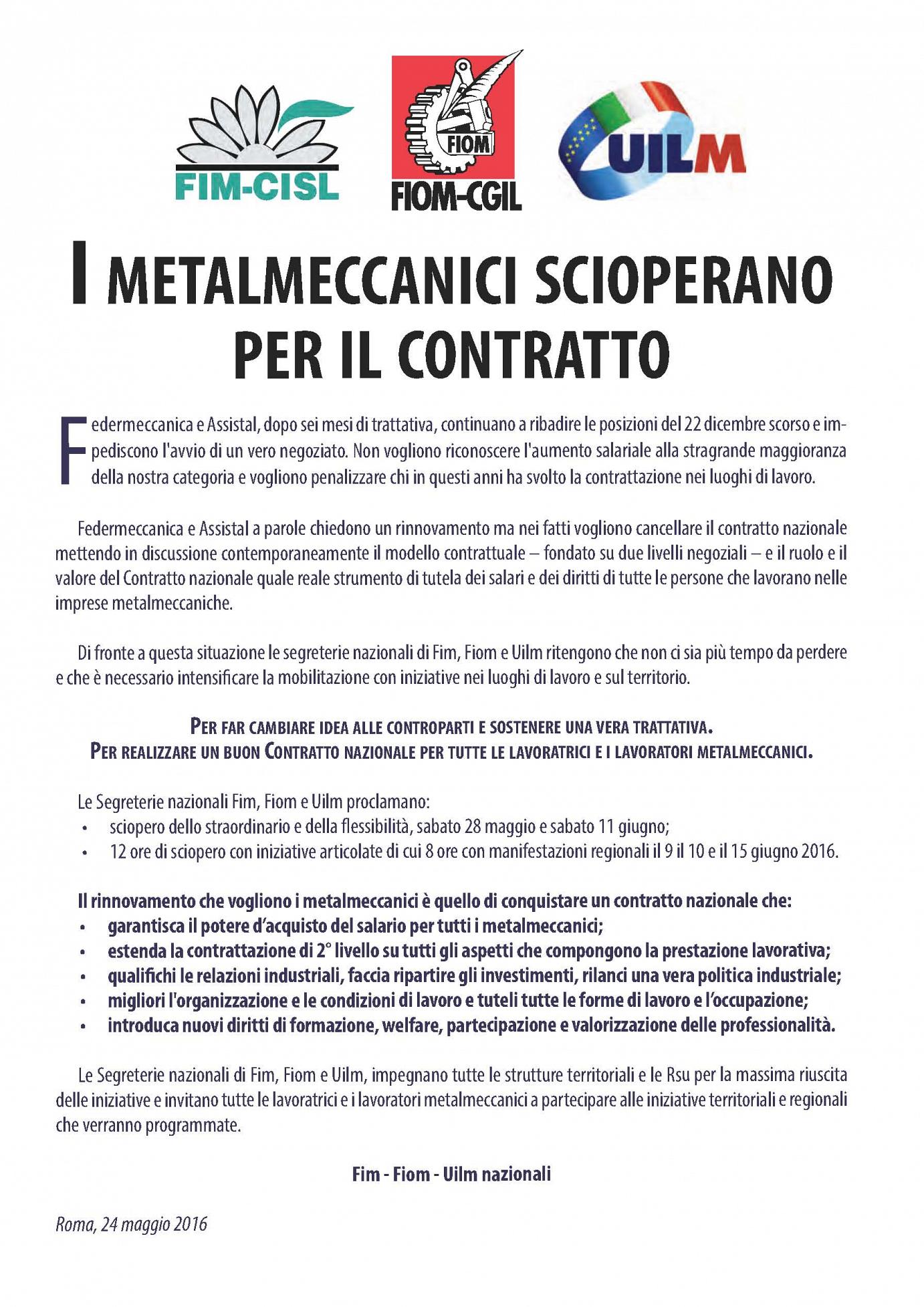 FIM-CISL

FIOM

FIOM-CGIL

UILM

I METALMECCANICI SCIOPERANO PER IL CONTRATTO

Federmeccanica e Assistal, dopo sei mesi di trattativa, continuano a ribadire le posizioni del 22 dicembre scorso e impediscono l'avvio di un vero negoziato. Non vogliono riconoscere l'aumento salariale alla stragrande maggioranza della nostra categoria e vogliono penalizzare chi in questi anni ha svolto la contrattazione nei luoghi di lavoro.

Federmeccanica e Assistal a parole chiedono un rinnovamento ma nei fatti vogliono cancellare il contratto nazionale mettendo in discussione contemporaneamente il modello contrattuale – fondato su due livelli negoziali – e il ruolo e il valore del Contratto nazionale quale reale strumento di tutela dei salari e dei diritti di tutte le persone che lavorano nelle imprese metalmeccaniche.

Di fronte a questa situazione le segreterie nazionali di Fim, Fiom e Uilm ritengono che non ci sia più tempo da perdere e che è necessario intensificare la mobilitazione con iniziative nei luoghi di lavoro e sul territorio.

PER FAR CAMBIARE IDEA ALLE CONTROPARTI E SOSTENERE UNA VERA TRATTATIVA.
PER REALIZZARE UN BUON CONTRATTO NAZIONALE PER TUTTE LE LAVORATRICI E I LAVORATORI METALMECCANICI.

Le Segreterie nazionali Fim, Fiom e Uilm proclamano:
• sciopero dello straordinario e della flessibilità, sabato 28 maggio e sabato 11 giugno;
• 12 ore di sciopero con iniziative articolate di cui 8 ore con manifestazioni regionali il 9 il 10 e il 15 giugno 2016.

Il rinnovamento che vogliono i metalmeccanici è quello di conquistare un contratto nazionale che:
• garantisca il potere d'acquisto del salario per tutti i metalmeccanici;
• estenda la contrattazione di 2° livello su tutti gli aspetti che compongono la prestazione lavorativa;
• qualifichi le relazioni industriali, faccia ripartire gli investimenti, rilanci una vera politica industriale;
• migliori l'organizzazione e le condizioni di lavoro e tuteli tutte le forme di lavoro e l'occupazione;
• introduca nuovi diritti di formazione, welfare, partecipazione e valorizzazione delle professionalità.

Le Segreterie nazionali di Fim, Fiom e Uilm, impegnano tutte le strutture territoriali e le Rsu per la massima riuscita delle iniziative e invitano tutte le lavoratrici e i lavoratori metalmeccanici a partecipare alle iniziative territoriali e regionali che verranno programmate.

Fim - Fiom - Uilm nazionali

Roma, 24 maggio 2016